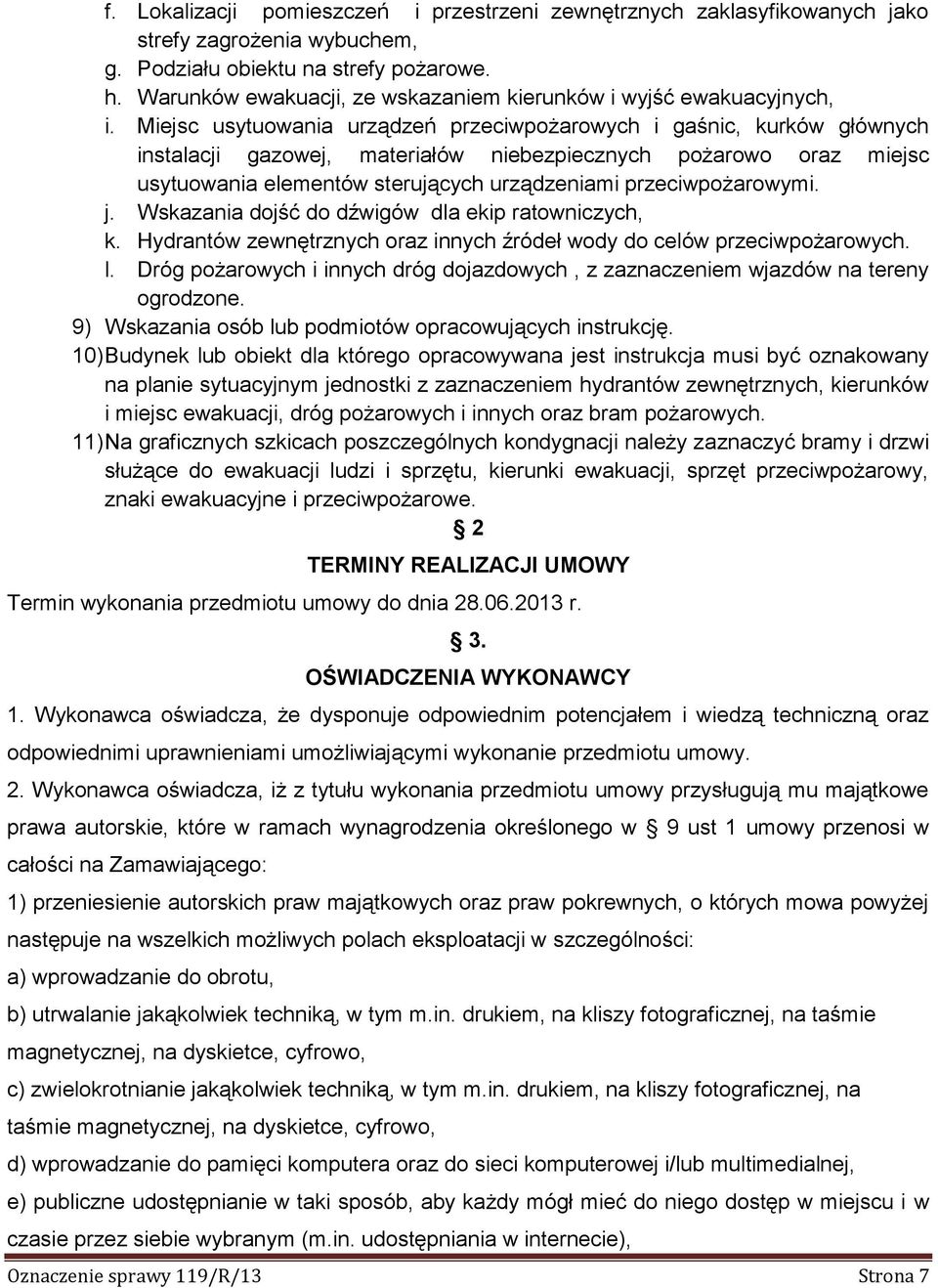 f. Lokalizacji pomieszczeń i przestrzeni zewnętrznych zaklasyfikowanych jako strefy zagrożenia wybuchem,
g. Podziału obiektu na strefy pożarowe.
h. Warunków ewakuacji, ze wskazaniem kierunków i wyjść ewakuacyjnych,
i. Miejsc usytuowania urządzeń przeciwpożarowych i gaśnic, kurków głównych instalacji gazowej, materiałów niebezpiecznych pożarowo oraz miejsc usytuowania elementów sterujących urządzeniami przeciwpożarowymi.
j. Wskazania dojść do dźwigów dla ekip ratowniczych,
k. Hydrantów zewnętrznych oraz innych źródeł wody do celów przeciwpożarowych.
l. Dróg pożarowych i innych dróg dojazdowych , z zaznaczeniem wjazdów na tereny ogrodzone.
9) Wskazania osób lub podmiotów opracowujących instrukcję.
10) Budynek lub obiekt dla którego opracowywana jest instrukcja musi być oznakowany na planie sytuacyjnym jednostki z zaznaczeniem hydrantów zewnętrznych, kierunków i miejsc ewakuacji, dróg pożarowych i innych oraz bram pożarowych.
11) Na graficznych szkicach poszczególnych kondygnacji należy zaznaczyć bramy i drzwi służące do ewakuacji ludzi i sprzętu, kierunki ewakuacji, sprzęt przeciwpożarowy, znaki ewakuacyjne i przeciwpożarowe.

§ 2
TERMINY REALIZACJI UMOWY
Termin wykonania przedmiotu umowy do dnia 28.06.2013 r.

§ 3.
OŚWIADCZENIA WYKONAWCY
1. Wykonawca oświadcza, że dysponuje odpowiednim potencjałem i wiedzą techniczną oraz odpowiednimi uprawnieniami umożliwiającymi wykonanie przedmiotu umowy.
2. Wykonawca oświadcza, iż z tytułu wykonania przedmiotu umowy przysługują mu majątkowe prawa autorskie, które w ramach wynagrodzenia określonego w § 9 ust 1 umowy przenosi w całości na Zamawiającego:
1) przeniesienie autorskich praw majątkowych oraz praw pokrewnych, o których mowa powyżej następuje na wszelkich możliwych polach eksploatacji w szczególności:
a) wprowadzanie do obrotu,
b) utrwalanie jakąkolwiek techniką, w tym m.in. drukiem, na kliszy fotograficznej, na taśmie magnetycznej, na dyskietce, cyfrowo,
c) zwielokrotnianie jakąkolwiek techniką, w tym m.in. drukiem, na kliszy fotograficznej, na taśmie magnetycznej, na dyskietce, cyfrowo,
d) wprowadzanie do pamięci komputera oraz do sieci komputerowej i/lub multimedialnej,
e) publiczne udostępnianie w taki sposób, aby każdy mógł mieć do niego dostęp w miejscu i w czasie przez siebie wybranym (m.in. udostępniania w internecie),

Oznaczenie sprawy 119/R/13 Strona 7